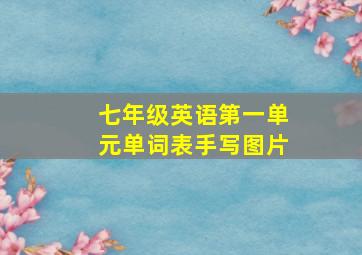 七年级英语第一单元单词表手写图片